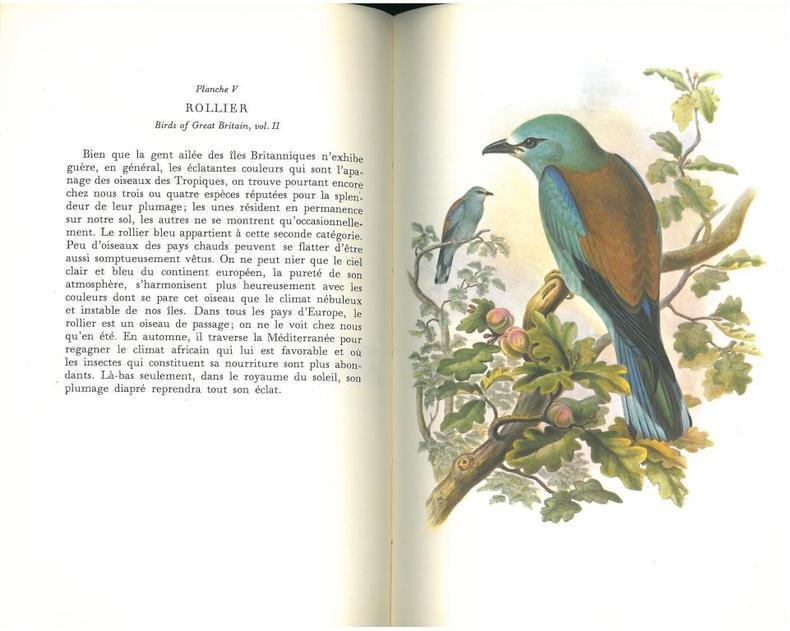 Planche V

ROLLIER

Birds of Great Britain, vol. II

Bien que la gent ailée des îles Britanniques n'exhibe guère, en général, les éclatantes couleurs qui sont l'apanage des oiseaux des Tropiques, on trouve pourtant encore chez nous trois ou quatre espèces réputées pour la splendeur de leur plumage; les unes résident en permanence sur notre sol, les autres ne se montrent qu'occasionnellement. Le rollier bleu appartient à cette seconde catégorie. Peu d'oiseaux des pays chauds peuvent se flatter d'être aussi somptueusement vêtus. On ne peut nier que le ciel clair et bleu du continent européen, la pureté de son atmosphère, s'harmonisent plus heureusement avec les couleurs dont se pare cet oiseau que le climat nébuleux et instable de nos îles. Dans tous les pays d'Europe, le rollier est un oiseau de passage; on ne le voit chez nous qu'en été. En automne, il traverse la Méditerranée pour regagner le climat africain qui lui est favorable et où les insectes qui constituent sa nourriture sont plus abondants. Là-bas seulement, dans le royaume du soleil, son plumage diapré reprendra tout son éclat.